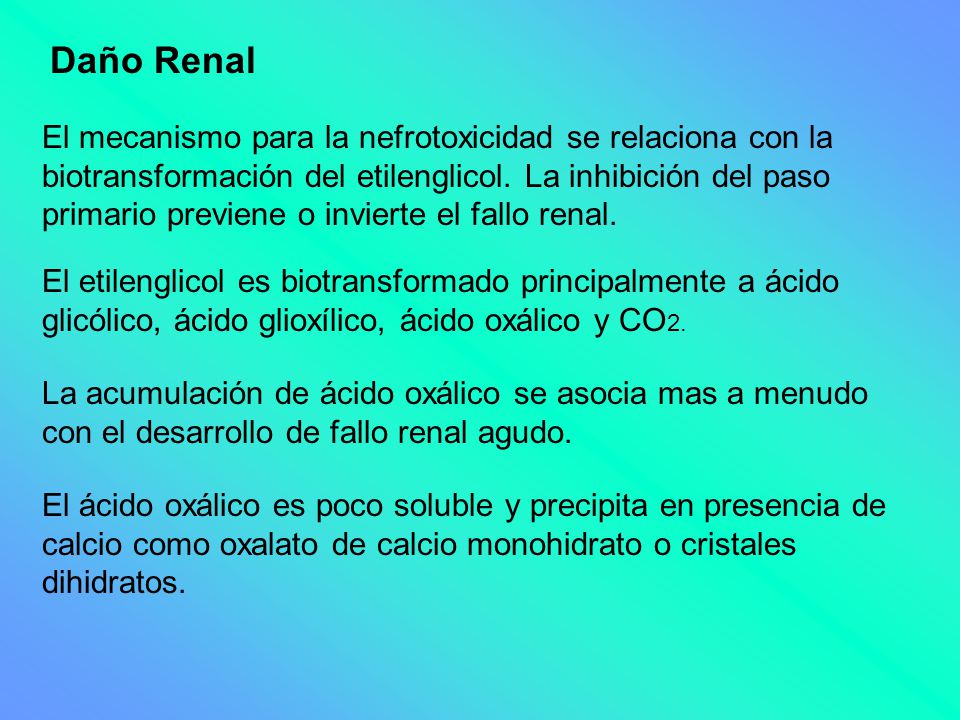 Daño Renal

El mecanismo para la nefrotoxicidad se relaciona con la biotransformación del etilenglicol. La inhibición del paso primario previene o invierte el fallo renal.

El etilenglicol es biotransformado principalmente a ácido glicólico, ácido glioxílico, ácido oxálico y $CO_2$.

La acumulación de ácido oxálico se asocia mas a menudo con el desarrollo de fallo renal agudo.

El ácido oxálico es poco soluble y precipita en presencia de calcio como oxalato de calcio monohidrato o cristales dihidratos.